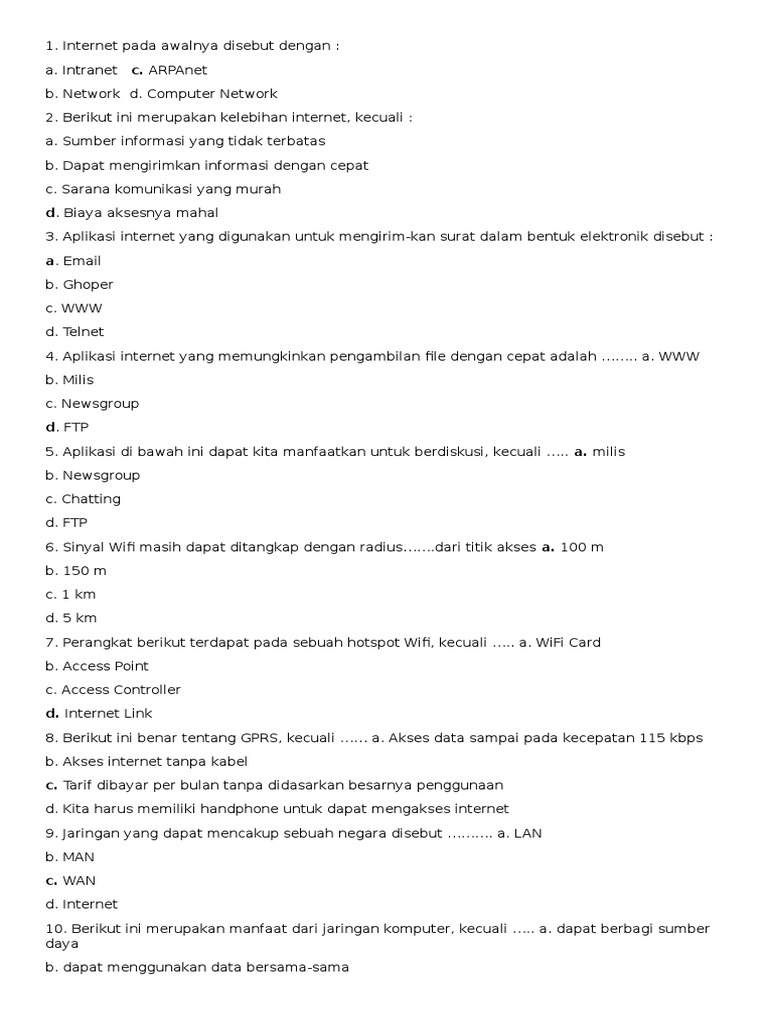 1. Internet pada awalnya disebut dengan :
a. Intranet c. ARPAnet
b. Network d. Computer Network
2. Berikut ini merupakan kelebihan internet, kecuali :
a. Sumber informasi yang tidak terbatas
b. Dapat mengirimkan informasi dengan cepat
c. Sarana komunikasi yang murah
d. Biaya aksesnya mahal
3. Aplikasi internet yang digunakan untuk mengirim-kan surat dalam bentuk elektronik disebut :
a. Email
b. Ghoper
c. WWW
d. Telnet
4. Aplikasi internet yang memungkinkan pengambilan file dengan cepat adalah …….. a. WWW
b. Milis
c. Newsgroup
d. FTP
5. Aplikasi di bawah ini dapat kita manfaatkan untuk berdiskusi, kecuali ….. a. milis
b. Newsgroup
c. Chatting
d. FTP
6. Sinyal Wifi masih dapat ditangkap dengan radius…….dari titik akses a. 100 m
b. 150 m
c. 1 km
d. 5 km
7. Perangkat berikut terdapat pada sebuah hotspot Wifi, kecuali ….. a. WiFi Card
b. Access Point
c. Access Controller
d. Internet Link
8. Berikut ini benar tentang GPRS, kecuali …… a. Akses data sampai pada kecepatan 115 kbps
b. Akses internet tanpa kabel
c. Tarif dibayar per bulan tanpa didasarkan besarnya penggunaan
d. Kita harus memiliki handphone untuk dapat mengakses internet
9. Jaringan yang dapat mencakup sebuah negara disebut ………. a. LAN
b. MAN
c. WAN
d. Internet
10. Berikut ini merupakan manfaat dari jaringan komputer, kecuali ….. a. dapat berbagi sumber daya
b. dapat menggunakan data bersama-sama